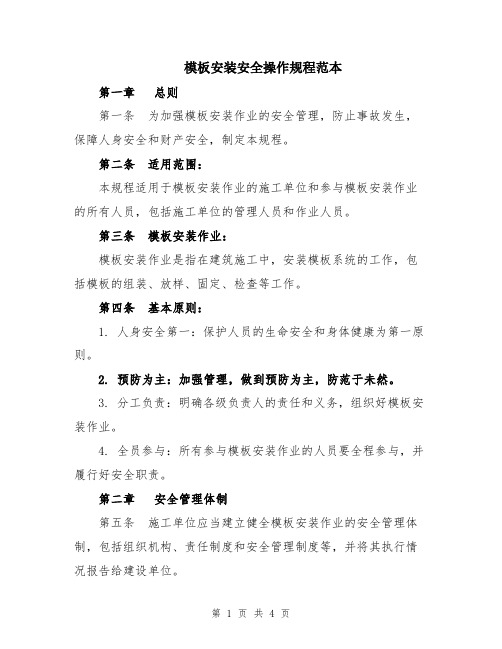 模板安装安全操作规程范本

第一章　总则

第一条　为加强模板安装作业的安全管理，防止事故发生，保障人身安全和财产安全，制定本规程。

第二条　适用范围：

本规程适用于模板安装作业的施工单位和参与模板安装作业的所有人员，包括施工单位的管理人员和作业人员。

第三条　模板安装作业：

模板安装作业是指在建筑施工中，安装模板系统的工作，包括模板的组装、放样、固定、检查等工作。

第四条　基本原则：

1. 人身安全第一：保护人员的生命安全和身体健康为第一原则。

2. 预防为主：加强管理，做到预防为主，防范于未然。

3. 分工负责：明确各级负责人的责任和义务，组织好模板安装作业。

4. 全员参与：所有参与模板安装作业的人员要全程参与，并履行好安全职责。

第二章　安全管理体制

第五条　施工单位应当建立健全模板安装作业的安全管理体制，包括组织机构、责任制度和安全管理制度等，并将其执行情况报告给建设单位。

第 1 页 共 4 页